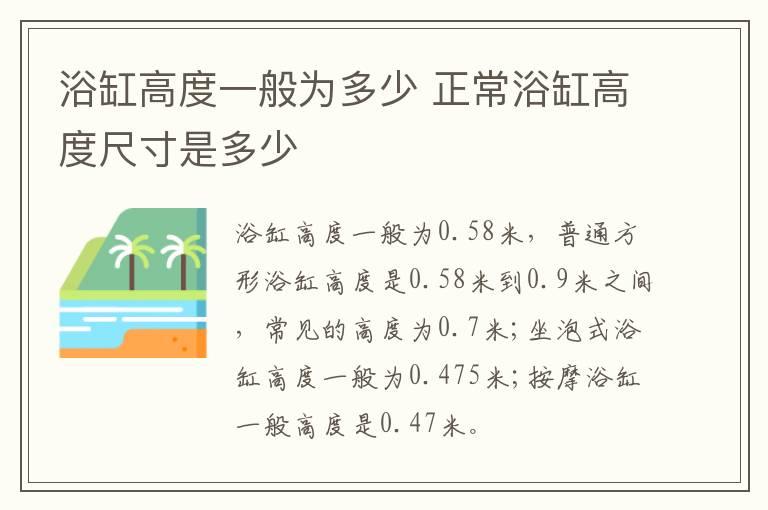 浴缸高度一般为多少 正常浴缸高度尺寸是多少

浴缸高度一般为0.58米，普通方形浴缸高度是0.58米到0.9米之间，常见的高度为0.7米；坐泡式浴缸高度一般为0.475米；按摩浴缸一般高度是0.47米。